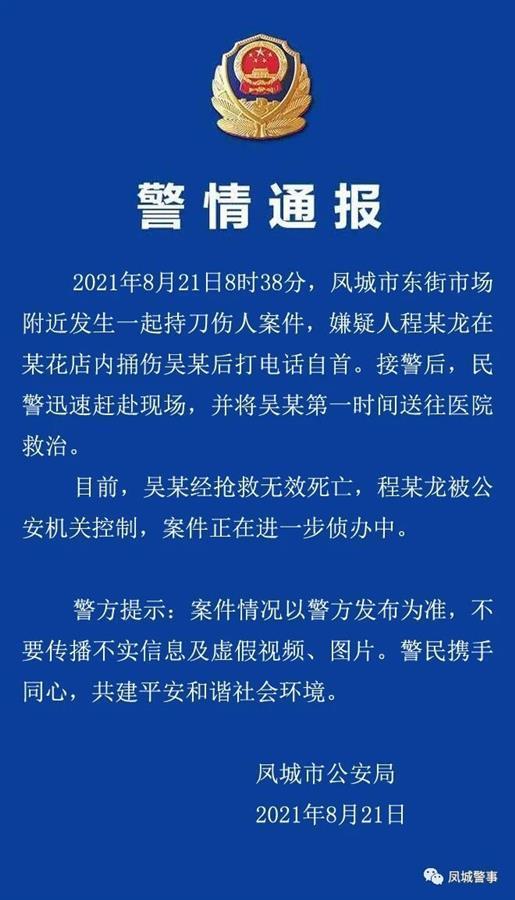 警情通报

2021年8月21日8时38分，凤城市东街市场附近发生一起持刀伤人案件，嫌疑人程某龙在某花店内捅伤吴某后打电话自首。接警后，民警迅速赶赴现场，并将吴某第一时间送往医院救治。

目前，吴某经抢救无效死亡，程某龙被公安机关控制，案件正在进一步侦办中。

警方提示：案件情况以警方发布为准，不要传播不实信息及虚假视频、图片。警民携手同心，共建平安和谐社会环境。

凤城市公安局
2021年8月21日

凤城警事